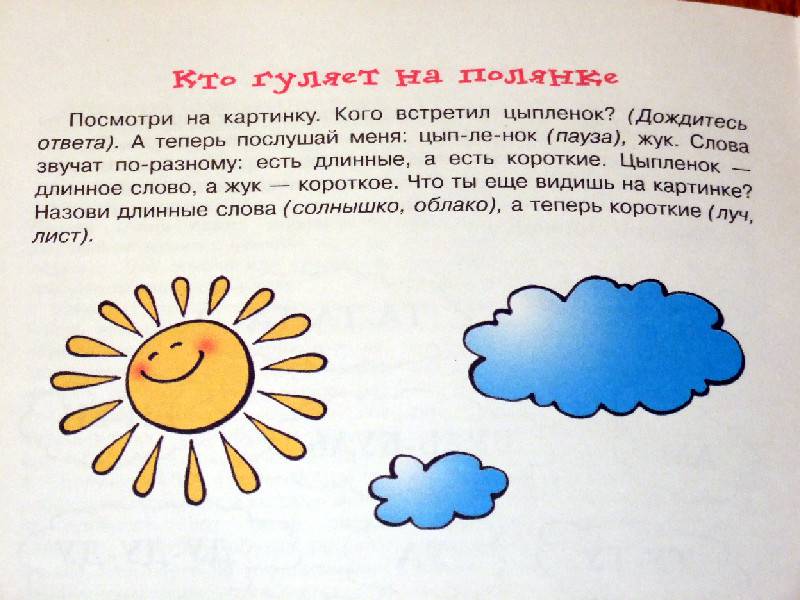 Кто гуляет на полянке

Посмотри на картинку. Кого встретил цыпленок? (Дождитесь ответа). А теперь послушай меня: цып-ле-нок (пауза), жук. Слова звучат по-разному: есть длинные, а есть короткие. Цыпленок — длинное слово, а жук — короткое. Что ты еще видишь на картинке? Назови длинные слова (солнышко, облако), а теперь короткие (луч, лист).